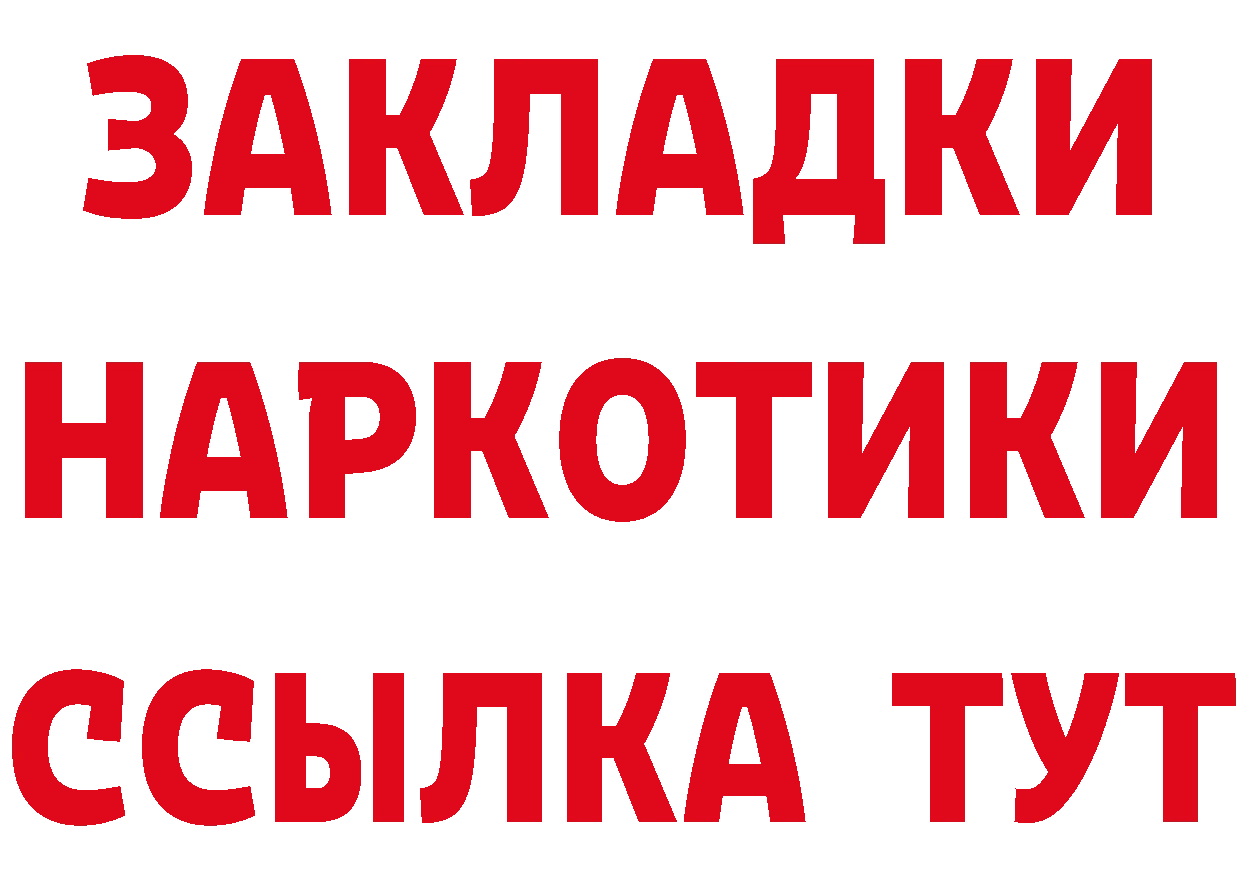 ЗАКЛАДКИ
НАРКОТИКИ
ССЫЛКА ТУТ